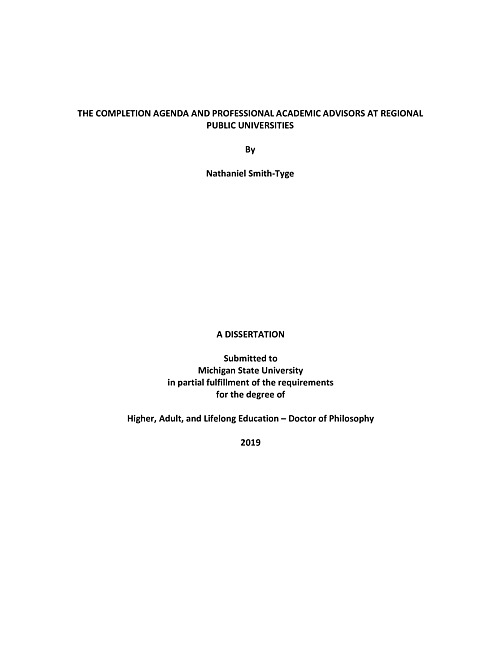 THE COMPLETION AGENDA AND PROFESSIONAL ACADEMIC ADVISORS AT REGIONAL PUBLIC UNIVERSITIES

By

Nathaniel Smith-Tyge

A DISSERTATION

Submitted to
Michigan State University
in partial fulfillment of the requirements
for the degree of

Higher, Adult, and Lifelong Education – Doctor of Philosophy

2019